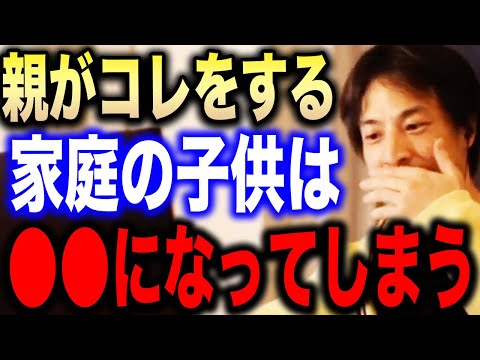 親がコレをする
家庭の子供は
●●になってしまう